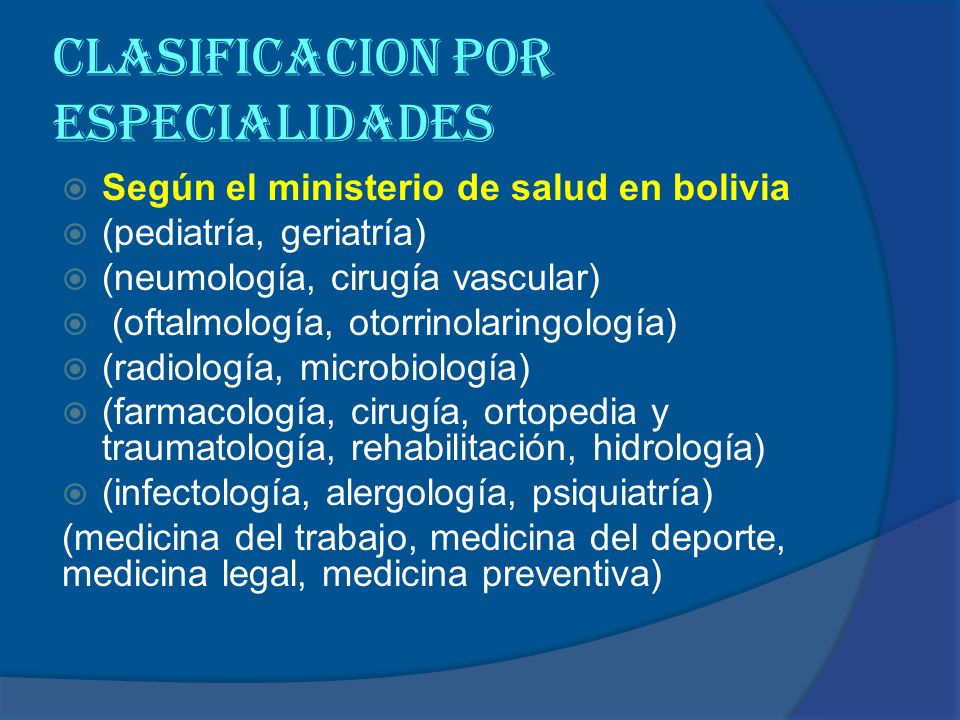 CLASIFICACION POR ESPECIALIDADES

Según el ministerio de salud en bolivia
(pediatría, geriatría)
(neumología, cirugía vascular)
(oftalmología, otorrinolaringología)
(radiología, microbiología)
(farmacología, cirugía, ortopedia y traumatología, rehabilitación, hidrología)
(infectología, alergología, psiquiatría)
(medicina del trabajo, medicina del deporte, medicina legal, medicina preventiva)